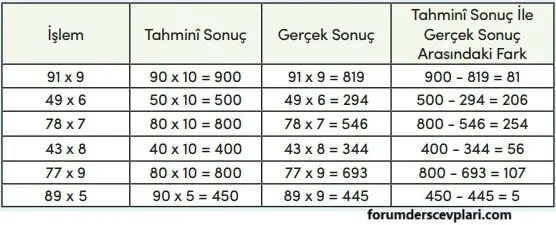 | İşlem | Tahminî Sonuç | Gerçek Sonuç | Tahminî Sonuç İle Gerçek Sonuç Arasındaki Fark |
|---|---|---|---|
| 91 x 9 | 90 x 10 = 900 | 91 x 9 = 819 | 900 - 819 = 81 |
| 49 x 6 | 50 x 10 = 500 | 49 x 6 = 294 | 500 - 294 = 206 |
| 78 x 7 | 80 x 10 = 800 | 78 x 7 = 546 | 800 - 546 = 254 |
| 43 x 8 | 40 x 10 = 400 | 43 x 8 = 344 | 400 - 344 = 56 |
| 77 x 9 | 80 x 10 = 800 | 77 x 9 = 693 | 800 - 693 = 107 |
| 89 x 5 | 90 x 5 = 450 | 89 x 9 = 445 | 450 - 445 = 5 |

forumderscevplari.com